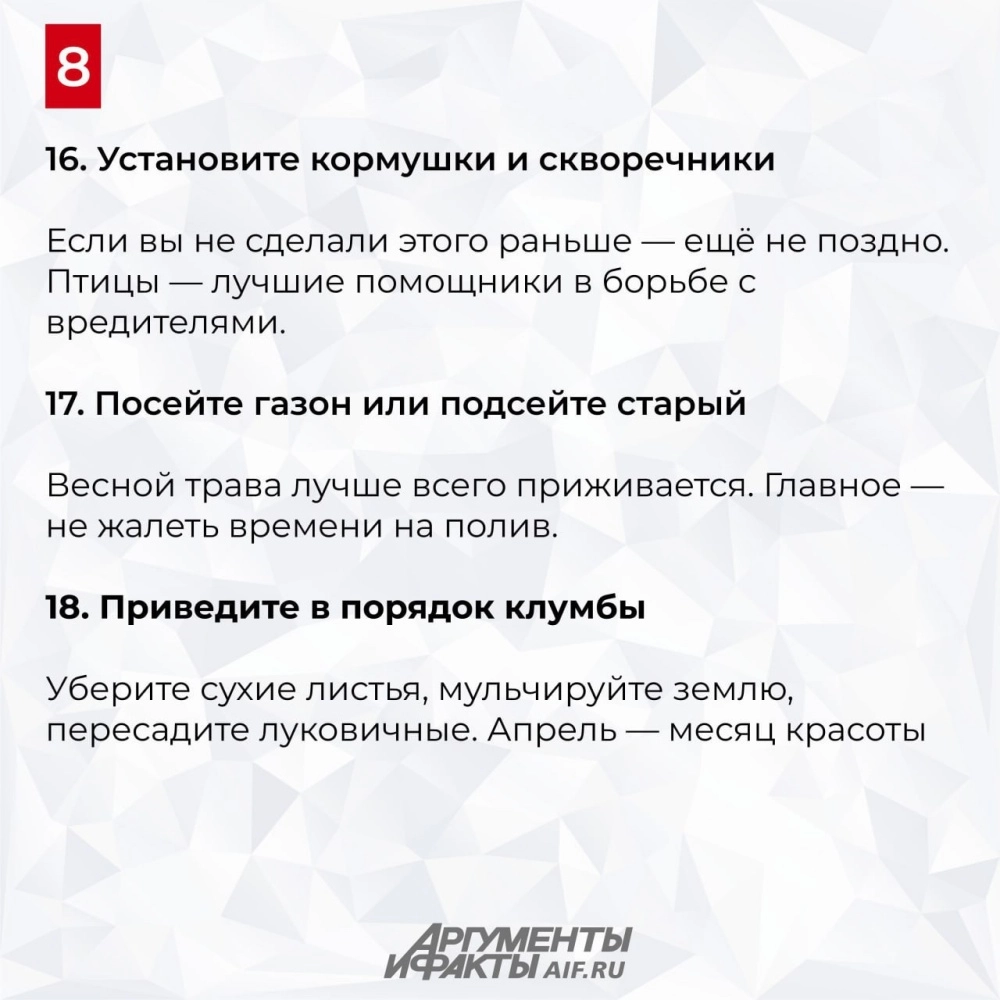 8

16. Установите кормушки и скворечники

Если вы не сделали этого раньше — ещё не поздно. Птицы — лучшие помощники в борьбе с вредителями.

17. Посейте газон или подсейте старый

Весной трава лучше всего приживается. Главное — не жалеть времени на полив.

18. Приведите в порядок клумбы

Уберите сухие листья, мульчируйте землю, пересадите луковичные. Апрель — месяц красоты

АРГУМЕНТЫ И ФАКТЫ AIF.RU